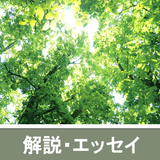 解説・エッセイ